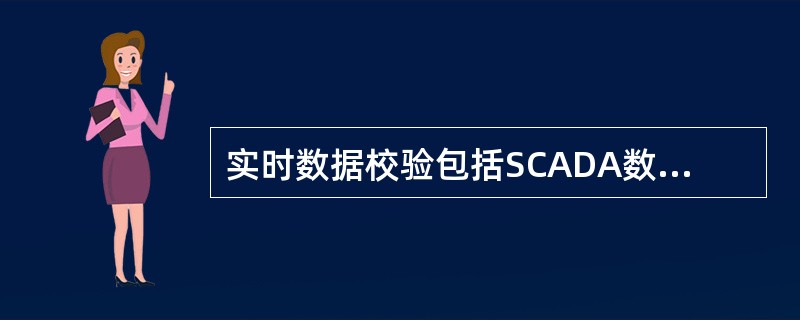 实时数据校验包括SCADA数...